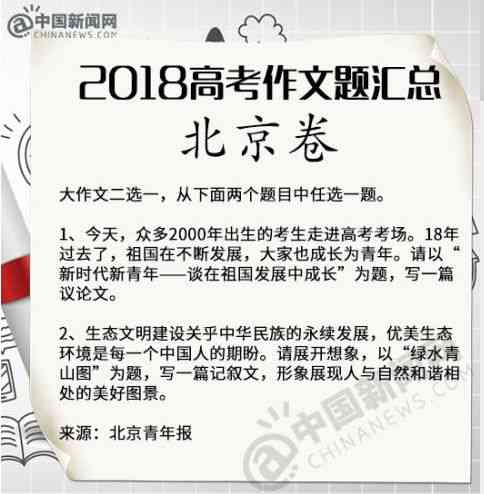 中国新闻网
CHINANEWS.COM

2018高考作文题汇总

北京卷

大作文二选一，从下面两个题目中任选一题。

1、今天，众多2000年出生的考生走进高考考场。18年过去了，祖国在不断发展，大家也成长为青年。请以“新时代新青年——谈在祖国发展中成长”为题，写一篇议论文。

2、生态文明建设关乎中华民族的永续发展，优美生态环境是每一个中国人的期盼。请展开想象，以“绿水青山图”为题，写一篇记叙文，形象展现人与自然和谐相处的美好图景。

来源：北京青年报

中国新闻网
CHINANEWS.COM